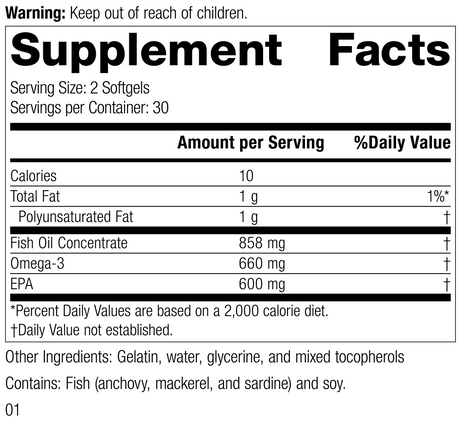 Warning: Keep out of reach of children.

Supplement Facts

Serving Size: 2 Softgels
Servings per Container: 30

|  | Amount per Serving | %Daily Value |
|---|---|---|
| Calories | 10 |  |
| Total Fat | 1 g | 1%* |
| Polyunsaturated Fat | 1 g | † |
| Fish Oil Concentrate | 858 mg | † |
| Omega-3 | 660 mg | † |
| EPA | 600 mg | † |

*Percent Daily Values are based on a 2,000 calorie diet.
†Daily Value not established.

Other Ingredients: Gelatin, water, glycerine, and mixed tocopherols

Contains: Fish (anchovy, mackerel, and sardine) and soy.

01